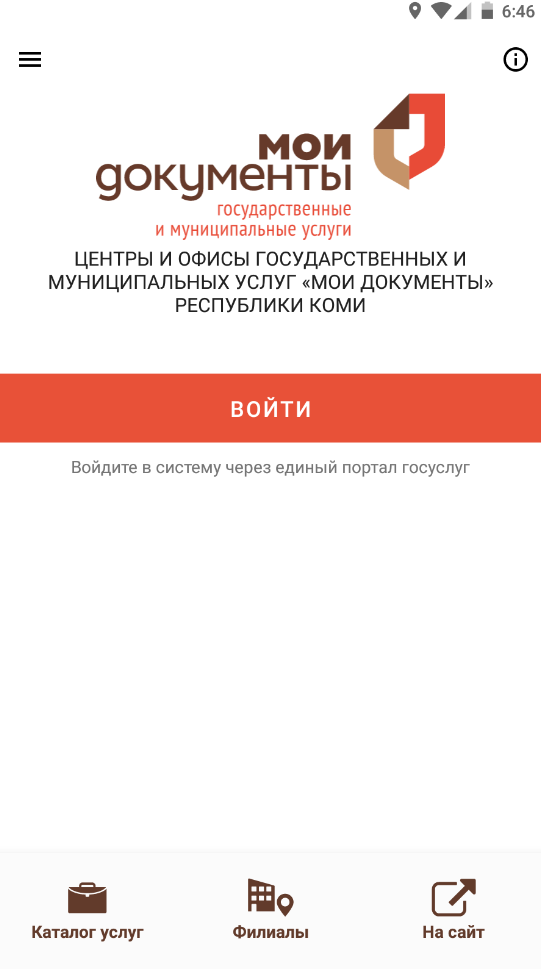 6:46

мои
документы
государственные
и муниципальные услуги

ЦЕНТРЫ И ОФИСЫ ГОСУДАРСТВЕННЫХ И МУНИЦИПАЛЬНЫХ УСЛУГ «МОИ ДОКУМЕНТЫ» РЕСПУБЛИКИ КОМИ

ВОЙТИ

Войдите в систему через единый портал госуслуг

Каталог услуг
Филиалы
На сайт